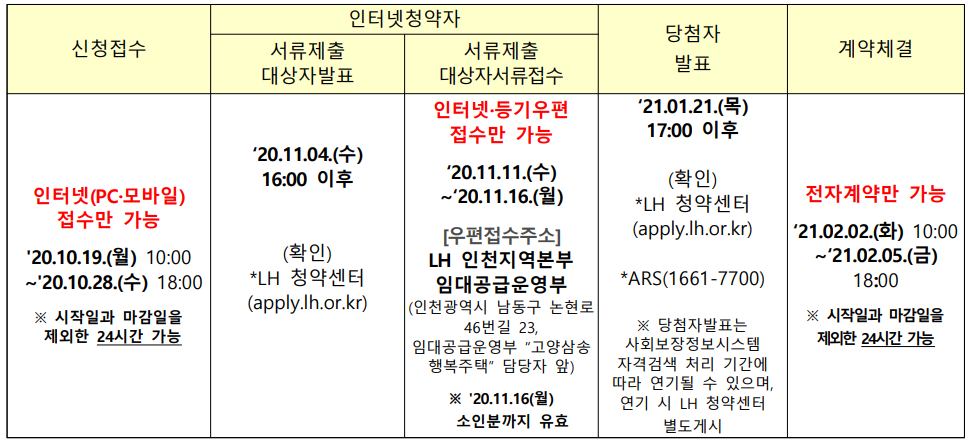 | 신청접수 | 인터넷청약자 | | 당첨자 발표 | 계약체결 |
|---|---|---|---|---|
| | 서류제출 대상자발표 | 서류제출 대상자서류접수 | | |
| 인터넷(PC·모바일) 접수만 가능 '20.10.19.(월) 10:00 ~'20.10.28.(수) 18:00 ※ 시작일과 마감일을 제외한 24시간 가능 | '20.11.04.(수) 16:00 이후 (확인) *LH 청약센터 (apply.lh.or.kr) | 인터넷·등기우편 접수만 가능 '20.11.11.(수) ~'20.11.16.(월) [우편접수주소] LH 인천지역본부 임대공급운영부 (인천광역시 남동구 논현로 46번길 23, 임대공급운영부 "고양삼송 행복주택" 담당자 앞) ※ '20.11.16(월) 소인분까지 유효 | '21.01.21.(목) 17:00 이후 (확인) *LH 청약센터 (apply.lh.or.kr) *ARS(1661-7700) ※ 당첨자발표는 사회보장정보시스템 자격검색 처리 기간에 따라 연기될 수 있으며, 연기 시 LH 청약센터 별도게시 | 전자계약만 가능 '21.02.02.(화) 10:00 ~'21.02.05.(금) 18:00 ※ 시작일과 마감일을 제외한 24시간 가능 |